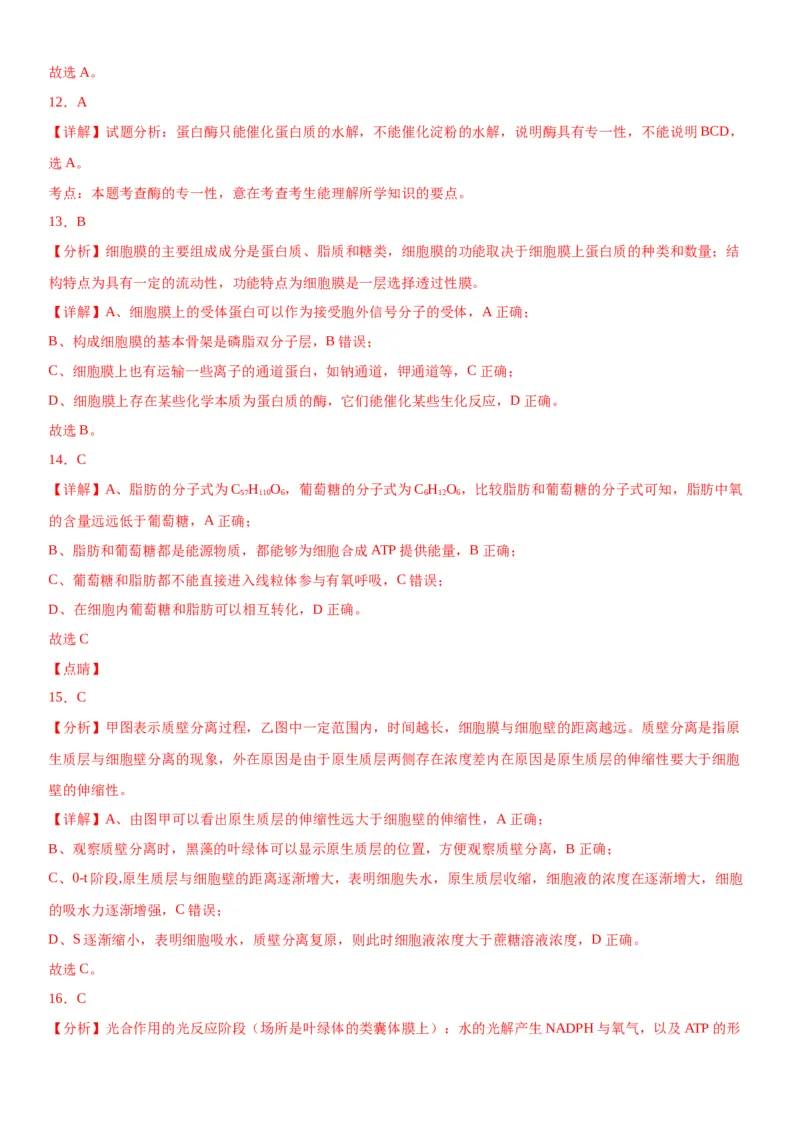 故选 A。

12．A

【详解】试题分析：蛋白酶只能催化蛋白质的水解，不能催化淀粉的水解，说明酶具有专一性，不能说明 BCD，选 A。

考点：本题考查酶的专一性，意在考查考生能理解所学知识的要点。

13．B

【分析】细胞膜的主要组成成分是蛋白质、脂质和糖类，细胞膜的功能取决于细胞膜上蛋白质的种类和数量；结构特点为具有一定的流动性，功能特点为细胞膜是一层选择透过性膜。

【详解】A、细胞膜上的受体蛋白可以作为接受胞外信号分子的受体，A 正确；

B、构成细胞膜的基本骨架是磷脂双分子层，B 错误；

C、细胞膜上也有运输一些离子的通道蛋白，如钠通道，钾通道等，C 正确；

D、细胞膜上存在某些化学本质为蛋白质的酶，它们能催化某些生化反应，D 正确。

故选 B。

14．C

【详解】A、脂肪的分子式为 $C_{57}H_{110}O_6$，葡萄糖的分子式为 $C_6H_{12}O_6$，比较脂肪和葡萄糖的分子式可知，脂肪中氧的含量远远低于葡萄糖，A 正确；

B、脂肪和葡萄糖都是能源物质，都能够为细胞合成 ATP 提供能量，B 正确；

C、葡萄糖和脂肪都不能直接进入线粒体参与有氧呼吸，C 错误；

D、在细胞内葡萄糖和脂肪可以相互转化，D 正确。

故选 C

【点睛】

15．C

【分析】甲图表示质壁分离过程，乙图中一定范围内，时间越长，细胞膜与细胞壁的距离越远。质壁分离是指原生质层与细胞壁分离的现象，外在原因是由于原生质层两侧存在浓度差内在原因是原生质层的伸缩性要大于细胞壁的伸缩性。

【详解】A、由图甲可以看出原生质层的伸缩性远大于细胞壁的伸缩性，A 正确；

B、观察质壁分离时，黑藻的叶绿体可以显示原生质层的位置，方便观察质壁分离，B 正确；

C、0-t 阶段,原生质层与细胞壁的距离逐渐增大，表明细胞失水，原生质层收缩，细胞液的浓度在逐渐增大，细胞的吸水力逐渐增强，C 错误；

D、S 逐渐缩小，表明细胞吸水，质壁分离复原，则此时细胞液浓度大于蔗糖溶液浓度，D 正确。

故选 C。

16．C

【分析】光合作用的光反应阶段（场所是叶绿体的类囊体膜上）：水的光解产生 NADPH 与氧气，以及 ATP 的形